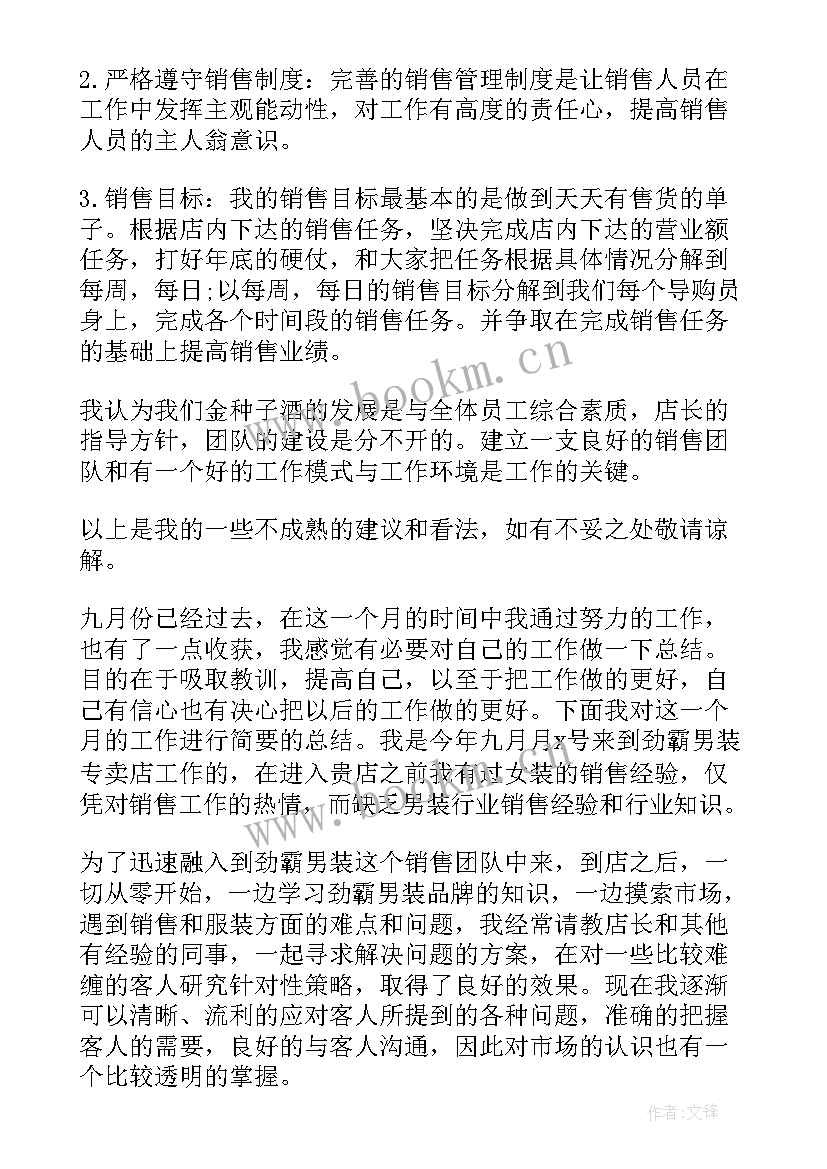 2.严格遵守销售制度：完善的销售管理制度是让销售人员在工作中发挥主观能动性，对工作有高度的责任心，提高销售人员的主人翁意识。

3.销售目标：我的销售目标最基本的是做到天天有售货的单子。根据店内下达的销售任务，坚决完成店内下达的营业额任务，打好年底的硬仗，和大家把任务根据具体情况分解到每周，每日;以每周，每日的销售目标分解到我们每个导购员身上，完成各个时间段的销售任务。并争取在完成销售任务的基础上提高销售业绩。

我认为我们金种子酒的发展是与全体员工综合素质，店长的指导方针，团队的建设是分不开的。建立一支良好的销售团队和有一个好的工作模式与工作环境是工作的关键。

以上是我的一些不成熟的建议和看法，如有不妥之处敬请谅解。

九月份已经过去，在这一个月的时间中我通过努力的工作，也有了一点收获，我感觉有必要对自己的工作做一下总结。目的在于吸取教训，提高自己，以至于把工作做的更好，自己有信心也有决心把以后的工作做的更好。下面我对这一个月的工作进行简要的总结。我是今年九月月x号来到劲霸男装专卖店工作的，在进入贵店之前我有过女装的销售经验，仅凭对销售工作的热情，而缺乏男装行业销售经验和行业知识。

为了迅速融入到劲霸男装这个销售团队中来，到店之后，一切从零开始，一边学习劲霸男装品牌的知识，一边摸索市场，遇到销售和服装方面的难点和问题，我经常请教店长和其他有经验的同事，一起寻求解决问题的方案，在对一些比较难缠的客人研究针对性策略，取得了良好的效果。现在我逐渐可以清晰、流利的应对客人所提到的各种问题，准确的把握客人的需要，良好的与客人沟通，因此对市场的认识也有一个比较透明的掌握。

www.bookm.cn

www.bookm.cn

作者:文锋